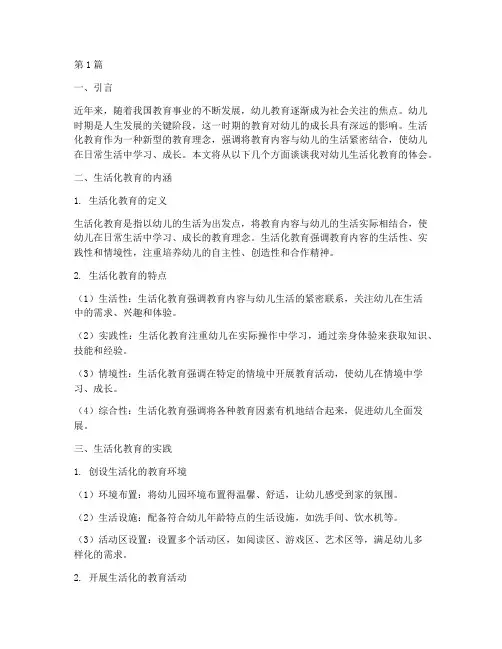 第1篇

一、引言

近年来，随着我国教育事业的不断发展，幼儿教育逐渐成为社会关注的焦点。幼儿时期是人生发展的关键阶段，这一时期的教育对幼儿的成长具有深远的影响。生活化教育作为一种新型的教育理念，强调将教育内容与幼儿的生活紧密结合，使幼儿在日常生活中学习、成长。本文将从以下几个方面谈谈我对幼儿生活化教育的体会。

二、生活化教育的内涵

1. 生活化教育的定义

生活化教育是指以幼儿的生活为出发点，将教育内容与幼儿的生活实际相结合，使幼儿在日常生活中学习、成长的教育理念。生活化教育强调教育内容的生活性、实践性和情境性，注重培养幼儿的自主性、创造性和合作精神。

2. 生活化教育的特点

（1）生活性：生活化教育强调教育内容与幼儿生活的紧密联系，关注幼儿在生活中的需求、兴趣和体验。

（2）实践性：生活化教育注重幼儿在实际操作中学习，通过亲身体验来获取知识、技能和经验。

（3）情境性：生活化教育强调在特定的情境中开展教育活动，使幼儿在情境中学习、成长。

（4）综合性：生活化教育强调将各种教育因素有机地结合起来，促进幼儿全面发展。

三、生活化教育的实践

1. 创设生活化的教育环境

（1）环境布置：将幼儿园环境布置得温馨、舒适，让幼儿感受到家的氛围。

（2）生活设施：配备符合幼儿年龄特点的生活设施，如洗手间、饮水机等。

（3）活动区设置：设置多个活动区，如阅读区、游戏区、艺术区等，满足幼儿多样化的需求。

2. 开展生活化的教育活动